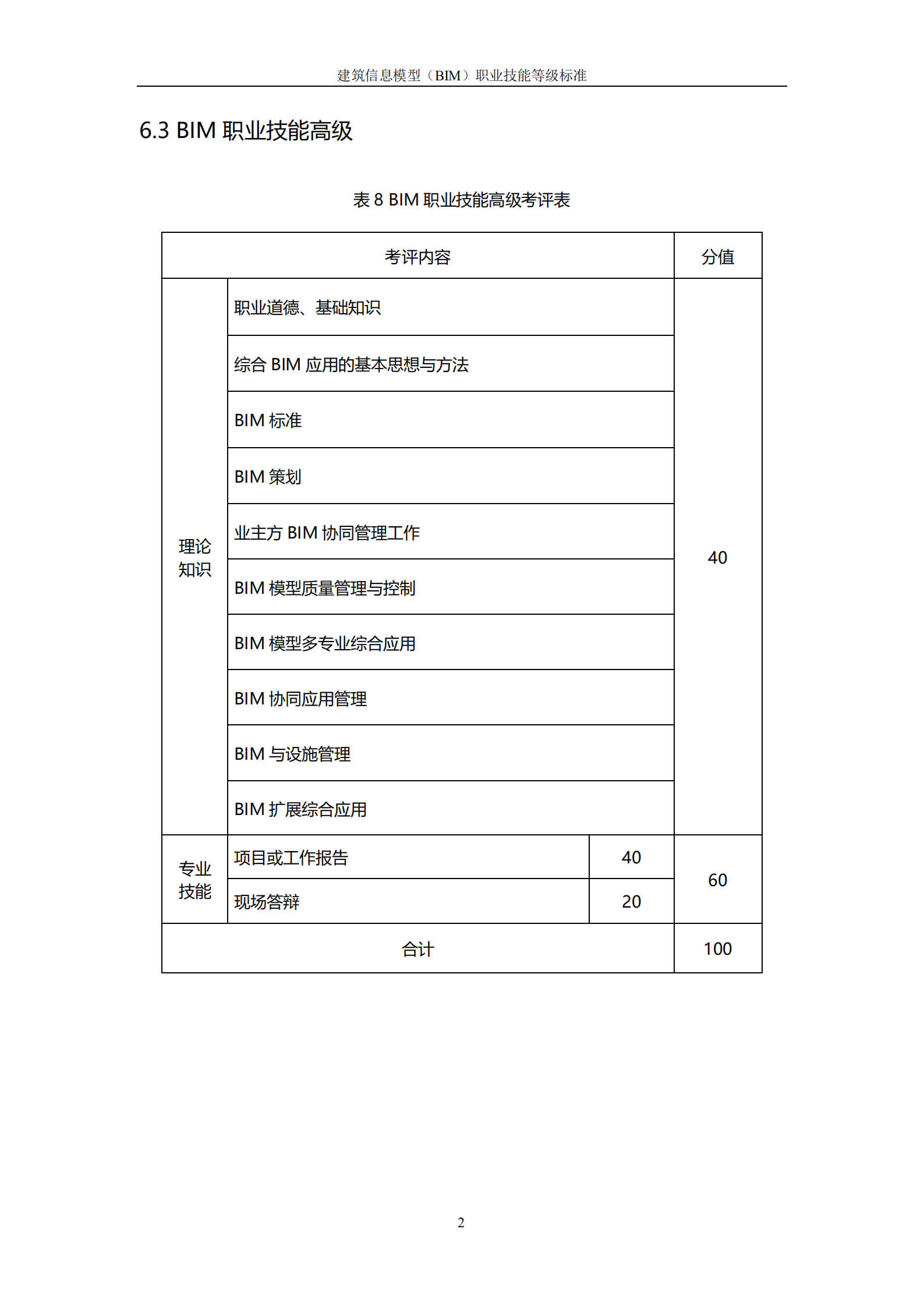 建筑信息模型（BIM）职业技能等级标准

6.3 BIM 职业技能高级

表 8 BIM 职业技能高级考评表

| 考评内容 | | | 分值 |
|---|---|---|---|
| 理论知识 | 职业道德、基础知识 | | 40 |
| | 综合 BIM 应用的基本思想与方法 | | |
| | BIM 标准 | | |
| | BIM 策划 | | |
| | 业主方 BIM 协同管理工作 | | |
| | BIM 模型质量管理与控制 | | |
| | BIM 模型多专业综合应用 | | |
| | BIM 协同应用管理 | | |
| | BIM 与设施管理 | | |
| | BIM 扩展综合应用 | | |
| 专业技能 | 项目或工作报告 | 40 | 60 |
| | 现场答辩 | 20 | |
| 合计 | | | 100 |

2